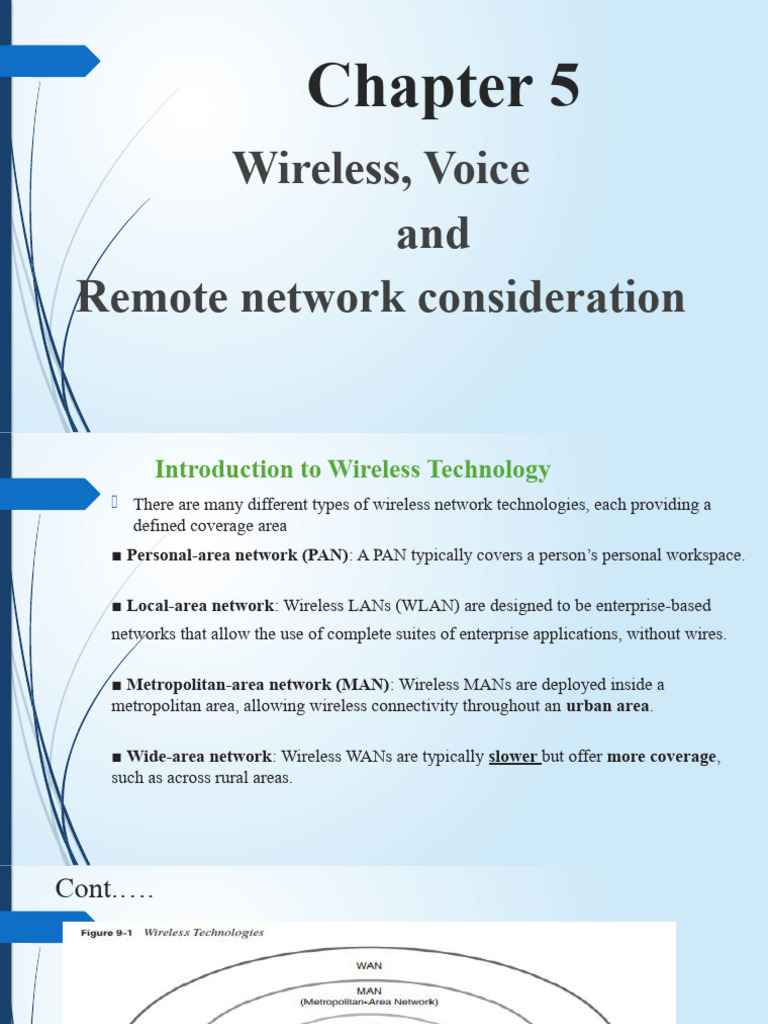 Chapter 5

Wireless, Voice

and

Remote network consideration

Introduction to Wireless Technology

There are many different types of wireless network technologies, each providing a defined coverage area

■ Personal-area network (PAN): A PAN typically covers a person's personal workspace.

■ Local-area network: Wireless LANs (WLAN) are designed to be enterprise-based networks that allow the use of complete suites of enterprise applications, without wires.

■ Metropolitan-area network (MAN): Wireless MANs are deployed inside a metropolitan area, allowing wireless connectivity throughout an urban area.

■ Wide-area network: Wireless WANs are typically slower but offer more coverage, such as across rural areas.

Cont.….

Figure 9-1 Wireless Technologies

WAN

MAN
(Metropolitan-Area Network)